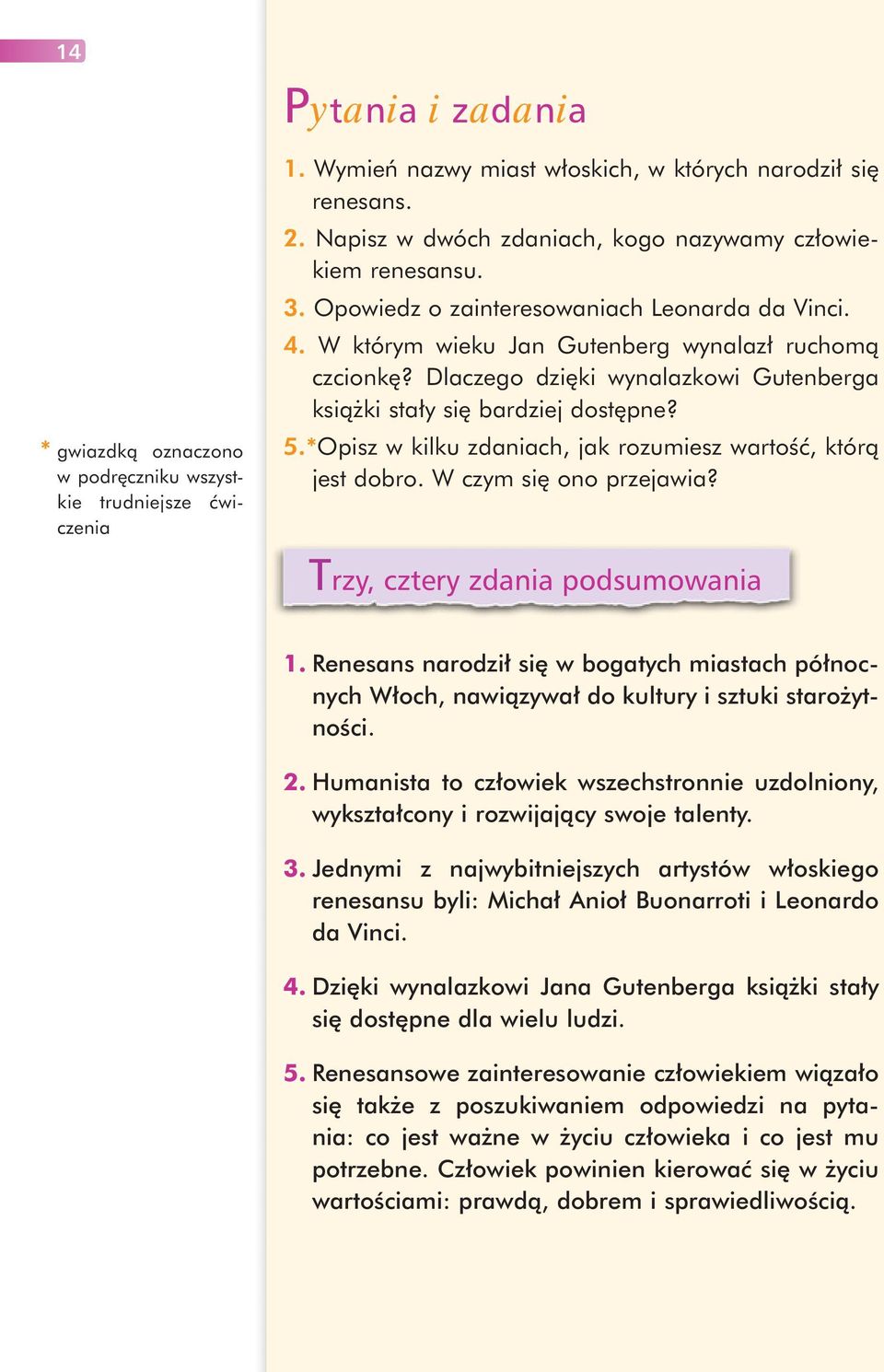 14

Pytania i zadania

1. Wymień nazwy miast włoskich, w których narodził się renesans.

2. Napisz w dwóch zdaniach, kogo nazywamy człowiekiem renesansu.

3. Opowiedz o zainteresowaniach Leonarda da Vinci.

4. W którym wieku Jan Gutenberg wynalazł ruchomą czcionkę? Dlaczego dzięki wynalazkowi Gutenberga książki stały się bardziej dostępne?

5.*Opisz w kilku zdaniach, jak rozumiesz wartość, którą jest dobro. W czym się ono przejawia?

* gwiazdką oznaczono w podręczniku wszystkie trudniejsze ćwiczenia

Trzy, cztery zdania podsumowania

1. Renesans narodził się w bogatych miastach północnych Włoch, nawiązywał do kultury i sztuki starożytności.

2. Humanista to człowiek wszechstronnie uzdolniony, wykształcony i rozwijający swoje talenty.

3. Jednymi z najwybitniejszych artystów włoskiego renesansu byli: Michał Anioł Buonarroti i Leonardo da Vinci.

4. Dzięki wynalazkowi Jana Gutenberga książki stały się dostępne dla wielu ludzi.

5. Renesansowe zainteresowanie człowiekiem wiązało się także z poszukiwaniem odpowiedzi na pytania: co jest ważne w życiu człowieka i co jest mu potrzebne. Człowiek powinien kierować się w życiu wartościami: prawdą, dobrem i sprawiedliwością.